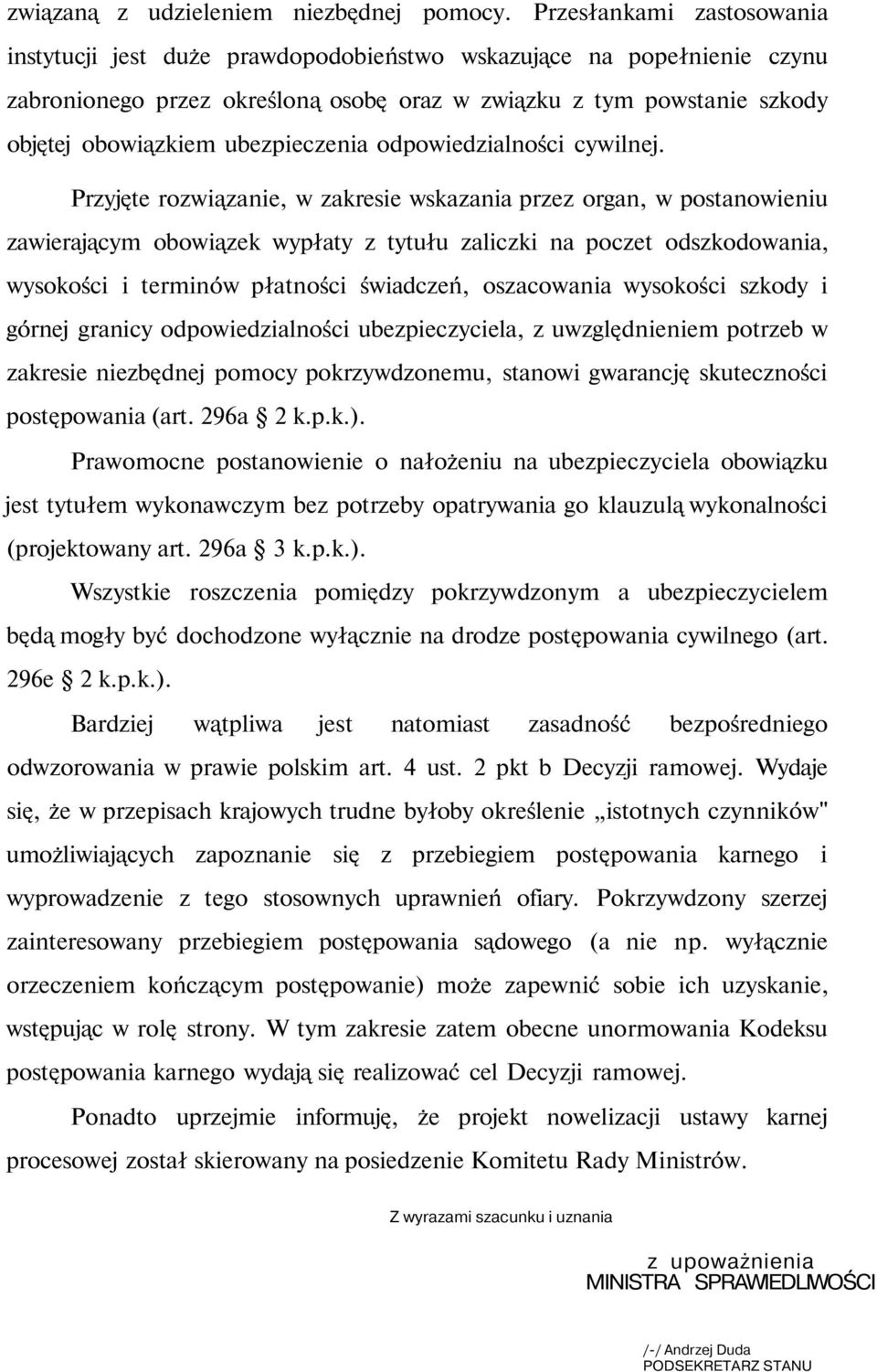 związaną z udzieleniem niezbędnej pomocy. Przesłankami zastosowania instytucji jest duże prawdopodobieństwo wskazujące na popełnienie czynu zabronionego przez określoną osobę oraz w związku z tym powstanie szkody objętej obowiązkiem ubezpieczenia odpowiedzialności cywilnej.

Przyjęte rozwiązanie, w zakresie wskazania przez organ, w postanowieniu zawierającym obowiązek wypłaty z tytułu zaliczki na poczet odszkodowania, wysokości i terminów płatności świadczeń, oszacowania wysokości szkody i górnej granicy odpowiedzialności ubezpieczyciela, z uwzględnieniem potrzeb w zakresie niezbędnej pomocy pokrzywdzonemu, stanowi gwarancję skuteczności postępowania (art. 296a 2 k.p.k.).

Prawomocne postanowienie o nałożeniu na ubezpieczyciela obowiązku jest tytułem wykonawczym bez potrzeby opatrywania go klauzulą wykonalności (projektowany art. 296a 3 k.p.k.).

Wszystkie roszczenia pomiędzy pokrzywdzonym a ubezpieczycielem będą mogły być dochodzone wyłącznie na drodze postępowania cywilnego (art. 296e 2 k.p.k.).

Bardziej wątpliwa jest natomiast zasadność bezpośredniego odwzorowania w prawie polskim art. 4 ust. 2 pkt b Decyzji ramowej. Wydaje się, że w przepisach krajowych trudne byłoby określenie „istotnych czynników" umożliwiających zapoznanie się z przebiegiem postępowania karnego i wyprowadzenie z tego stosownych uprawnień ofiary. Pokrzywdzony szerzej zainteresowany przebiegiem postępowania sądowego (a nie np. wyłącznie orzeczeniem kończącym postępowanie) może zapewnić sobie ich uzyskanie, wstępując w rolę strony. W tym zakresie zatem obecne unormowania Kodeksu postępowania karnego wydają się realizować cel Decyzji ramowej.

Ponadto uprzejmie informuję, że projekt nowelizacji ustawy karnej procesowej został skierowany na posiedzenie Komitetu Rady Ministrów.

Z wyrazami szacunku i uznania

z upoważnienia
MINISTRA SPRAWIEDLIWOŚCI

/-/ Andrzej Duda
PODSEKRETARZ STANU